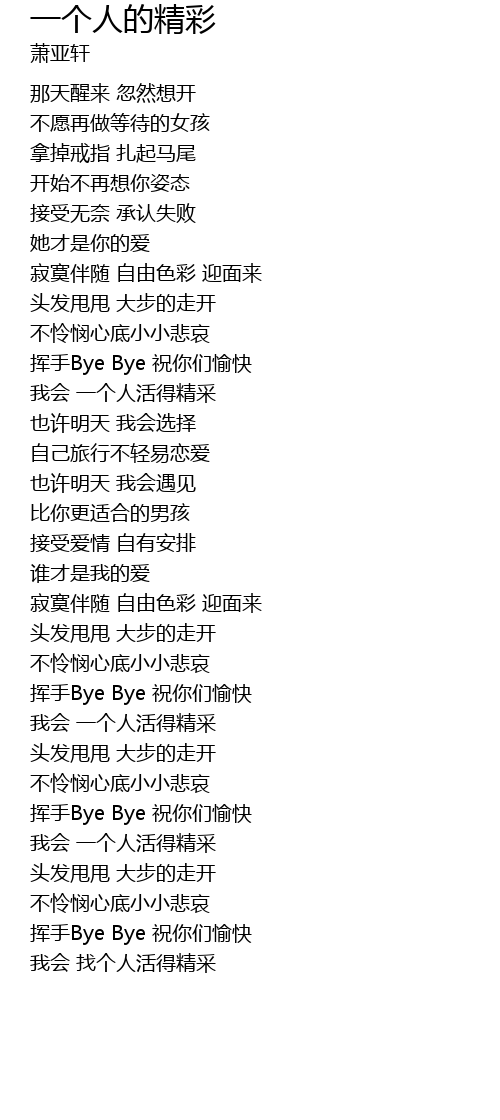 一个人的精彩
萧亚轩

那天醒来 忽然想开
不愿再做等待的女孩
拿掉戒指 扎起马尾
开始不再想你姿态
接受无奈 承认失败
她才是你的爱
寂寞伴随 自由色彩 迎面来
头发甩甩 大步的走开
不怜悯心底小小悲哀
挥手Bye Bye 祝你们愉快
我会 一个人活得精采
也许明天 我会选择
自己旅行不轻易恋爱
也许明天 我会遇见
比你更适合的男孩
接受爱情 自有安排
谁才是我的爱
寂寞伴随 自由色彩 迎面来
头发甩甩 大步的走开
不怜悯心底小小悲哀
挥手Bye Bye 祝你们愉快
我会 一个人活得精采
头发甩甩 大步的走开
不怜悯心底小小悲哀
挥手Bye Bye 祝你们愉快
我会 一个人活得精采
头发甩甩 大步的走开
不怜悯心底小小悲哀
挥手Bye Bye 祝你们愉快
我会 找个人活得精采